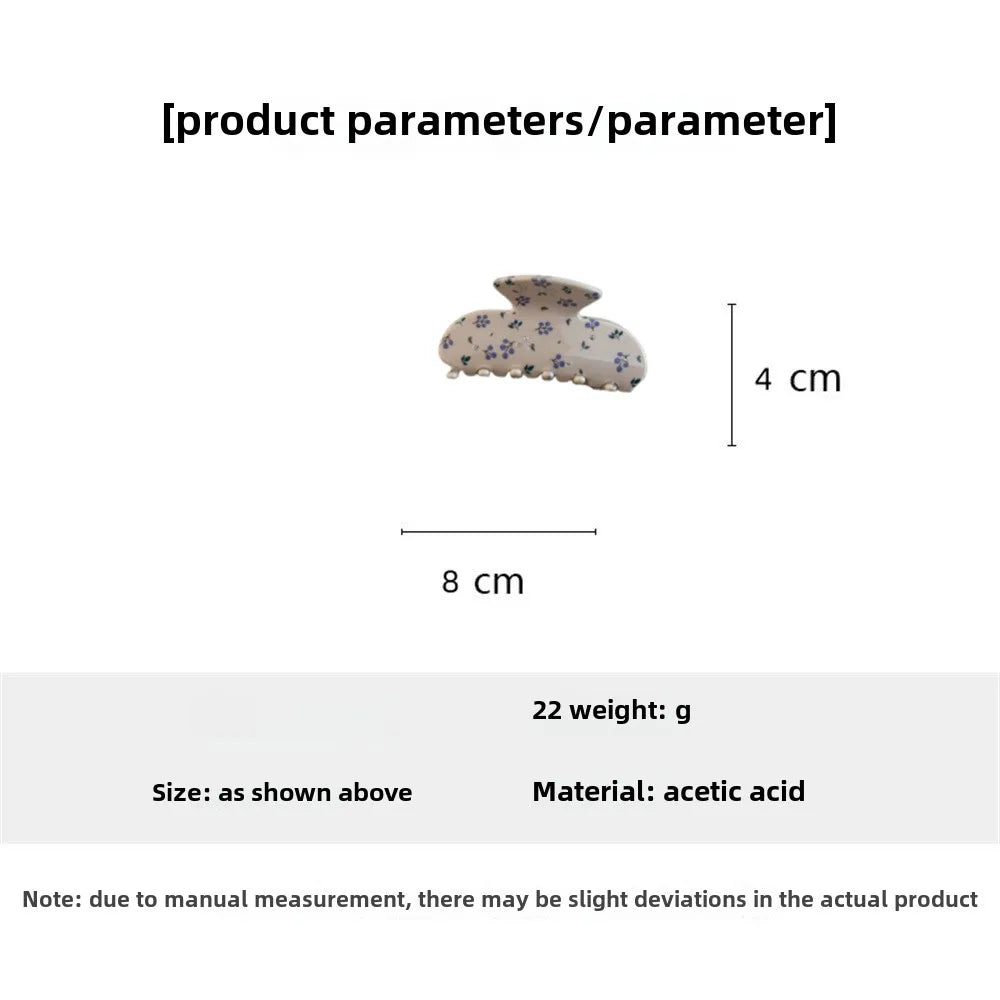 [product parameters/parameter]

4 cm

8 cm

22 weight: g

Size: as shown above

Material: acetic acid

Note: due to manual measurement, there may be slight deviations in the actual product